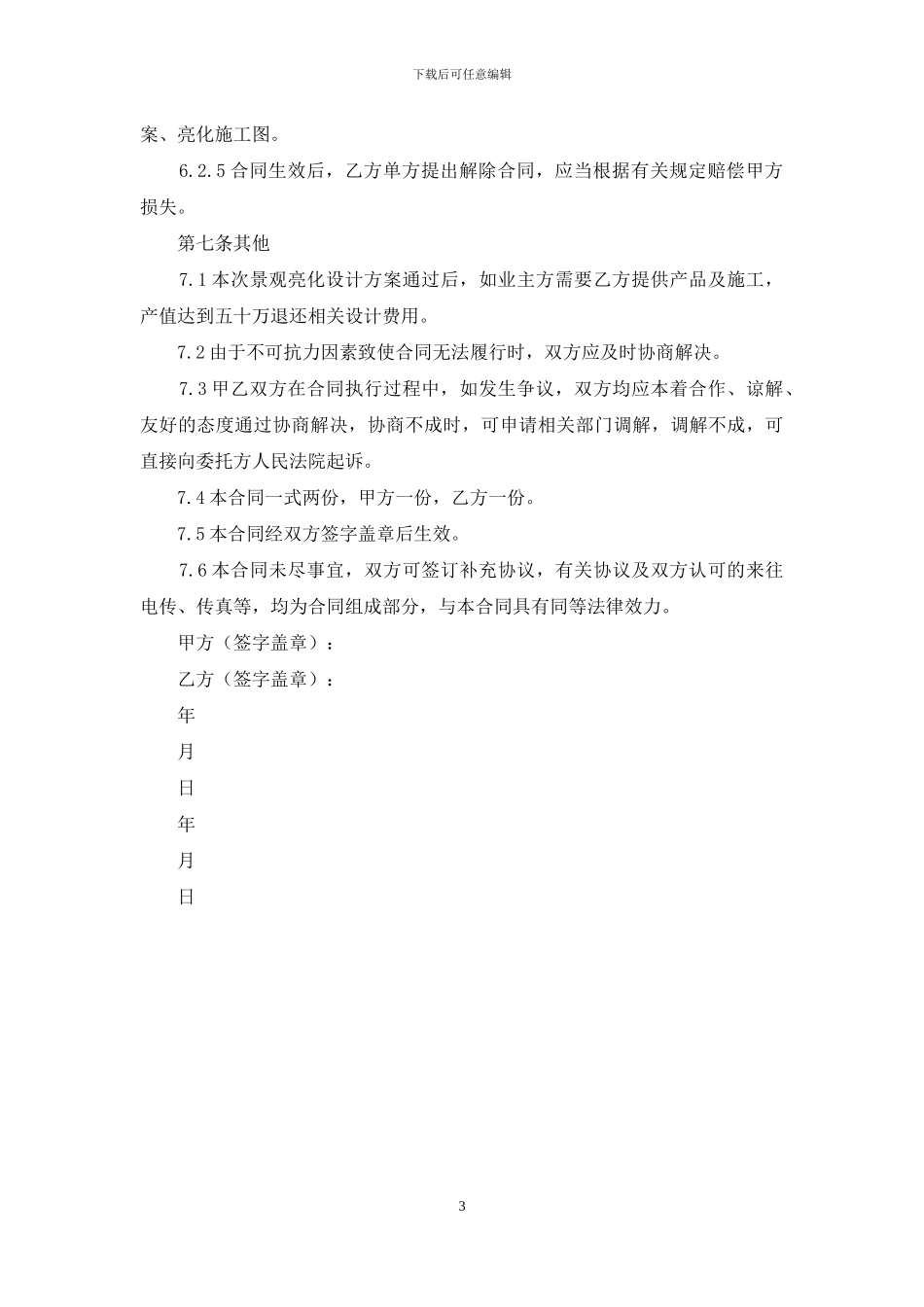 下载后可任意编辑

案、亮化施工图。

6.2.5 合同生效后，乙方单方提出解除合同，应当根据有关规定赔偿甲方损失。

第七条其他

7.1 本次景观亮化设计方案通过后，如业主方需要乙方提供产品及施工，产值达到五十万退还相关设计费用。

7.2 由于不可抗力因素致使合同无法履行时，双方应及时协商解决。

7.3 甲乙双方在合同执行过程中，如发生争议，双方均应本着合作、谅解、友好的态度通过协商解决，协商不成时，可申请相关部门调解，调解不成，可直接向委托方人民法院起诉。

7.4 本合同一式两份，甲方一份，乙方一份。

7.5 本合同经双方签字盖章后生效。

7.6 本合同未尽事宜，双方可签订补充协议，有关协议及双方认可的来往电传、传真等，均为合同组成部分，与本合同具有同等法律效力。

甲方（签字盖章）：

乙方（签字盖章）：

年

月

日

年

月

日

3